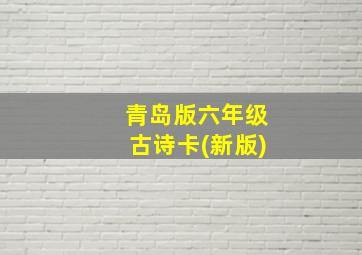 青岛版六年级
古诗卡(新版)